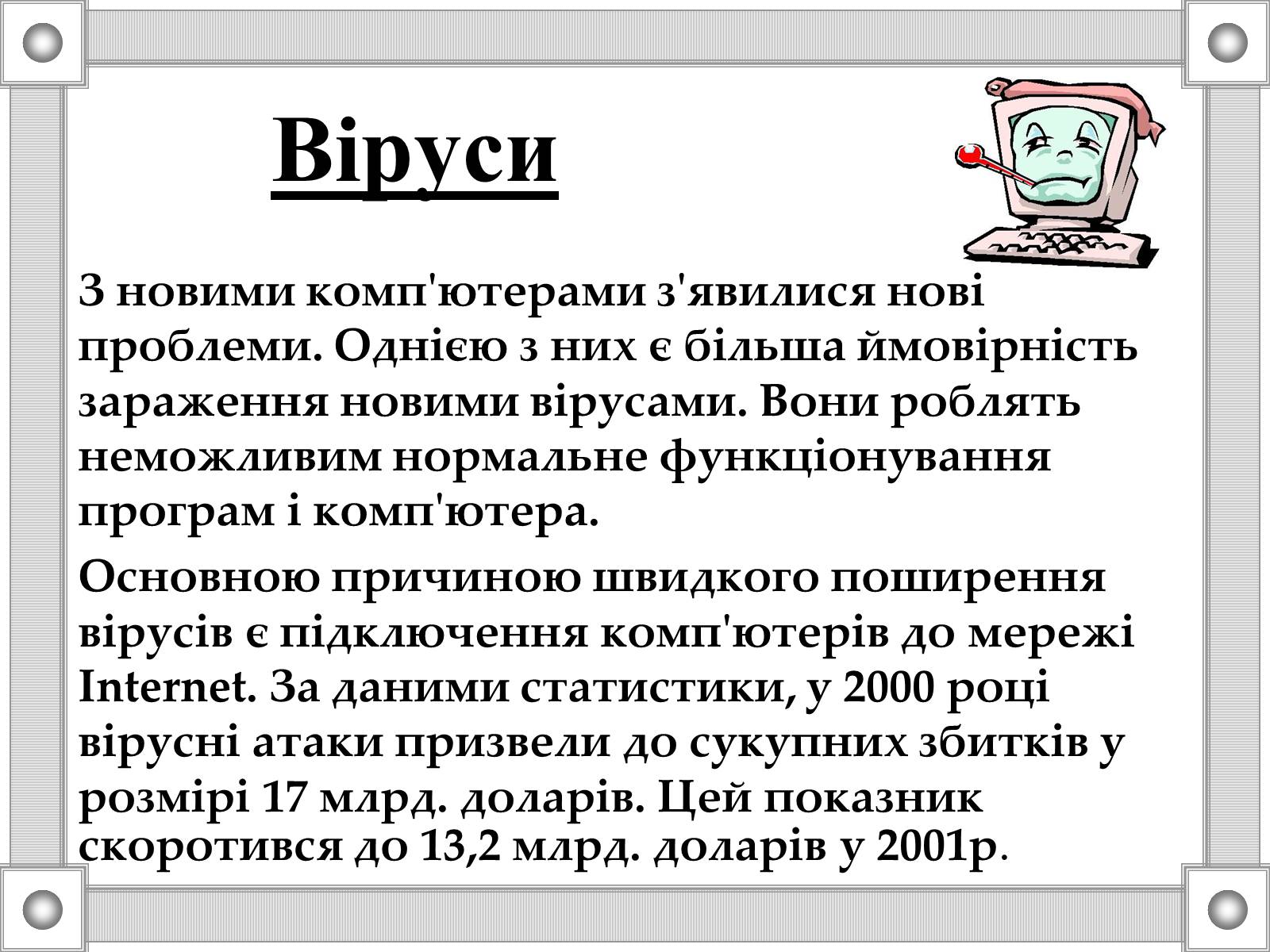 Віруси

З новими комп'ютерами з'явилися нові проблеми. Однією з них є більша ймовірність зараження новими вірусами. Вони роблять неможливим нормальне функціонування програм і комп'ютера.

Основною причиною швидкого поширення вірусів є підключення комп'ютерів до мережі Internet. За даними статистики, у 2000 році вірусні атаки призвели до сукупних збитків у розмірі 17 млрд. доларів. Цей показник скоротився до 13,2 млрд. доларів у 2001р.